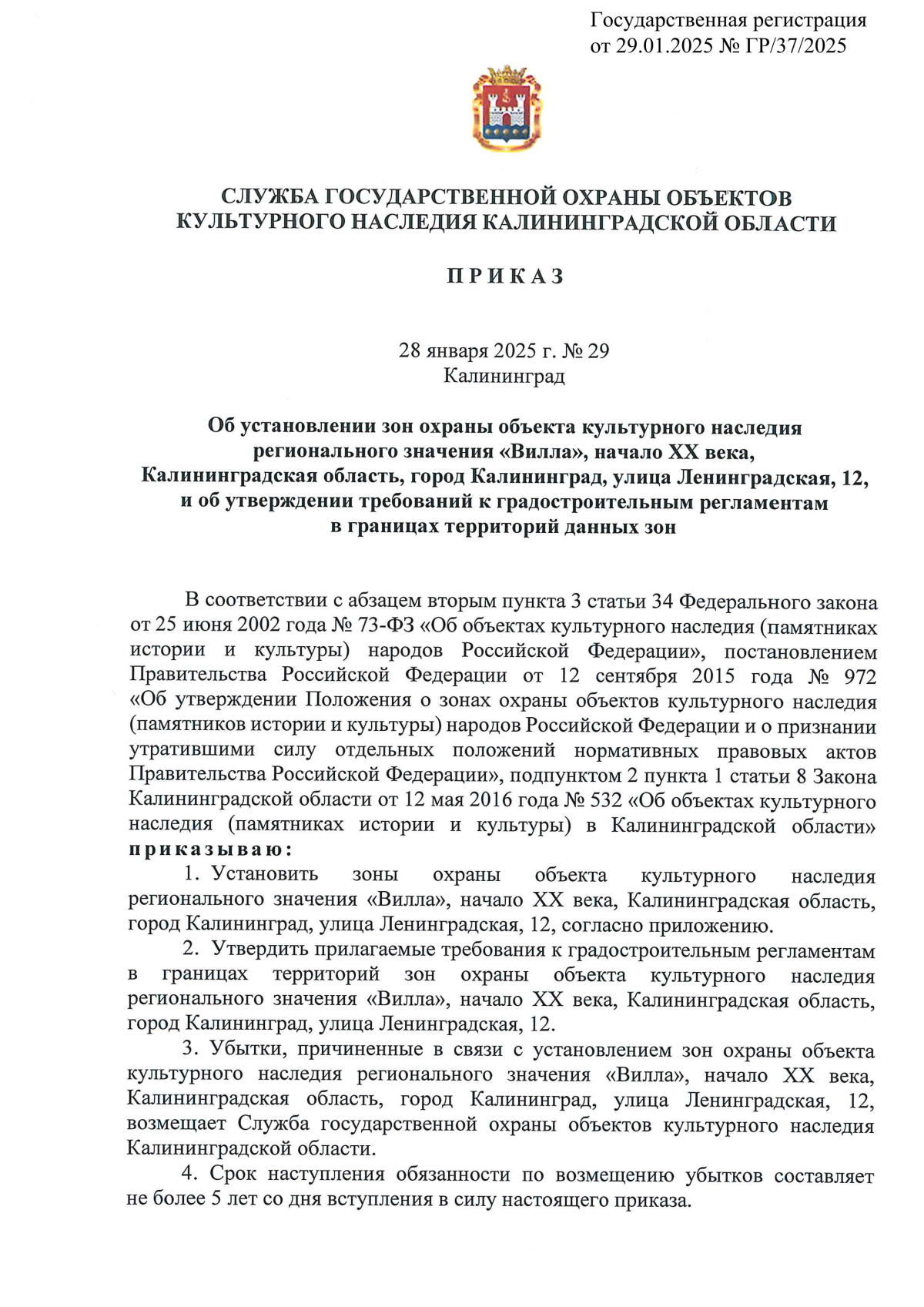 Государственная регистрация
от 29.01.2025 № ГР/37/2025

СЛУЖБА ГОСУДАРСТВЕННОЙ ОХРАНЫ ОБЪЕКТОВ
КУЛЬТУРНОГО НАСЛЕДИЯ КАЛИНИНГРАДСКОЙ ОБЛАСТИ

П Р И К А З

28 января 2025 г. № 29
Калининград

Об установлении зон охраны объекта культурного наследия регионального значения «Вилла», начало XX века, Калининградская область, город Калининград, улица Ленинградская, 12, и об утверждении требований к градостроительным регламентам в границах территорий данных зон

В соответствии с абзацем вторым пункта 3 статьи 34 Федерального закона от 25 июня 2002 года № 73-ФЗ «Об объектах культурного наследия (памятниках истории и культуры) народов Российской Федерации», постановлением Правительства Российской Федерации от 12 сентября 2015 года № 972 «Об утверждении Положения о зонах охраны объектов культурного наследия (памятников истории и культуры) народов Российской Федерации и о признании утратившими силу отдельных положений нормативных правовых актов Правительства Российской Федерации», подпунктом 2 пункта 1 статьи 8 Закона Калининградской области от 12 мая 2016 года № 532 «Об объектах культурного наследия (памятниках истории и культуры) в Калининградской области» п р и к а з ы в а ю:

1. Установить зоны охраны объекта культурного наследия регионального значения «Вилла», начало XX века, Калининградская область, город Калининград, улица Ленинградская, 12, согласно приложению.

2. Утвердить прилагаемые требования к градостроительным регламентам в границах территорий зон охраны объекта культурного наследия регионального значения «Вилла», начало XX века, Калининградская область, город Калининград, улица Ленинградская, 12.

3. Убытки, причиненные в связи с установлением зон охраны объекта культурного наследия регионального значения «Вилла», начало XX века, Калининградская область, город Калининград, улица Ленинградская, 12, возмещает Служба государственной охраны объектов культурного наследия Калининградской области.

4. Срок наступления обязанности по возмещению убытков составляет не более 5 лет со дня вступления в силу настоящего приказа.